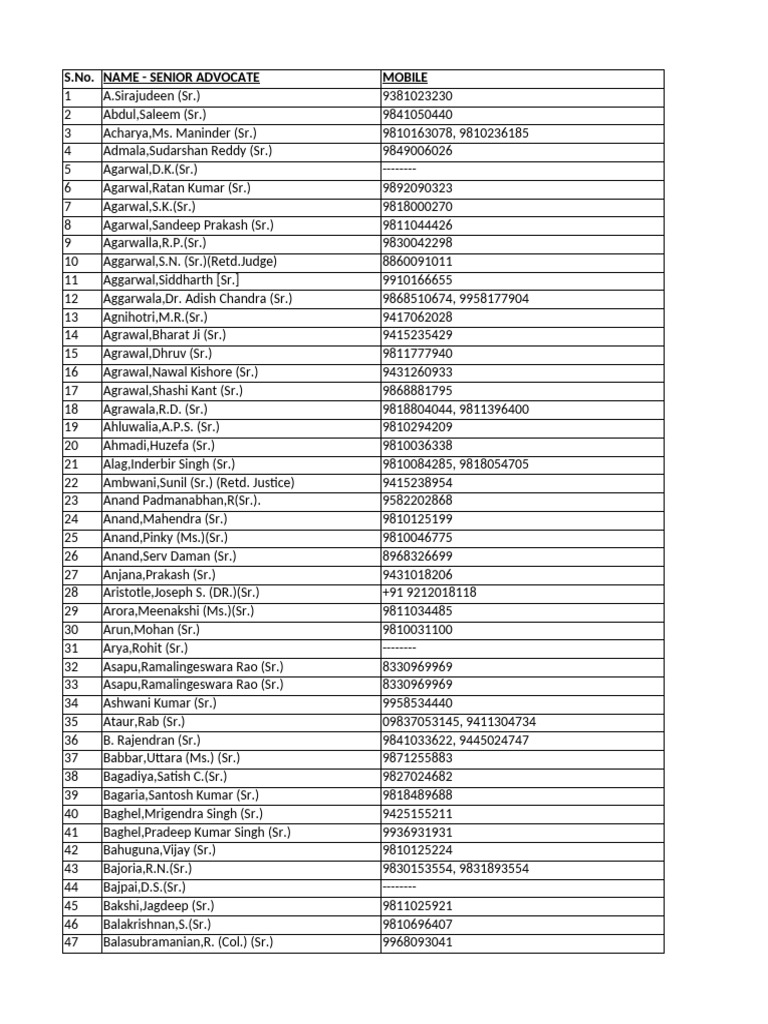 | S.No. | NAME - SENIOR ADVOCATE | MOBILE |
|---|---|---|
| 1 | A.Sirajudeen (Sr.) | 9381023230 |
| 2 | Abdul,Saleem (Sr.) | 9841050440 |
| 3 | Acharya,Ms. Maninder (Sr.) | 9810163078, 9810236185 |
| 4 | Admala,Sudarshan Reddy (Sr.) | 9849006026 |
| 5 | Agarwal,D.K.(Sr.) | -------- |
| 6 | Agarwal,Ratan Kumar (Sr.) | 9892090323 |
| 7 | Agarwal,S.K.(Sr.) | 9818000270 |
| 8 | Agarwal,Sandeep Prakash (Sr.) | 9811044426 |
| 9 | Agarwalla,R.P.(Sr.) | 9830042298 |
| 10 | Aggarwal,S.N. (Sr.)(Retd.Judge) | 8860091011 |
| 11 | Aggarwal,Siddharth [Sr.] | 9910166655 |
| 12 | Aggarwala,Dr. Adish Chandra (Sr.) | 9868510674, 9958177904 |
| 13 | Agnihotri,M.R.(Sr.) | 9417062028 |
| 14 | Agrawal,Bharat Ji (Sr.) | 9415235429 |
| 15 | Agrawal,Dhruv (Sr.) | 9811777940 |
| 16 | Agrawal,Nawal Kishore (Sr.) | 9431260933 |
| 17 | Agrawal,Shashi Kant (Sr.) | 9868881795 |
| 18 | Agrawala,R.D. (Sr.) | 9818804044, 9811396400 |
| 19 | Ahluwalia,A.P.S. (Sr.) | 9810294209 |
| 20 | Ahmadi,Huzefa (Sr.) | 9810036338 |
| 21 | Alag,Inderbir Singh (Sr.) | 9810084285, 9818054705 |
| 22 | Ambwani,Sunil (Sr.) (Retd. Justice) | 9415238954 |
| 23 | Anand Padmanabhan,R(Sr.). | 9582202868 |
| 24 | Anand,Mahendra (Sr.) | 9810125199 |
| 25 | Anand,Pinky (Ms.)(Sr.) | 9810046775 |
| 26 | Anand,Serv Daman (Sr.) | 8968326699 |
| 27 | Anjana,Prakash (Sr.) | 9431018206 |
| 28 | Aristotle,Joseph S. (DR.)(Sr.) | +91 9212018118 |
| 29 | Arora,Meenakshi (Ms.)(Sr.) | 9811034485 |
| 30 | Arun,Mohan (Sr.) | 9810031100 |
| 31 | Arya,Rohit (Sr.) | -------- |
| 32 | Asapu,Ramalingeswara Rao (Sr.) | 8330969969 |
| 33 | Asapu,Ramalingeswara Rao (Sr.) | 8330969969 |
| 34 | Ashwani Kumar (Sr.) | 9958534440 |
| 35 | Ataur,Rab (Sr.) | 09837053145, 9411304734 |
| 36 | B. Rajendran (Sr.) | 9841033622, 9445024747 |
| 37 | Babbar,Uttara (Ms.) (Sr.) | 9871255883 |
| 38 | Bagadiya,Satish C.(Sr.) | 9827024682 |
| 39 | Bagaria,Santosh Kumar (Sr.) | 9818489688 |
| 40 | Baghel,Mrigendra Singh (Sr.) | 9425155211 |
| 41 | Baghel,Pradeep Kumar Singh (Sr.) | 9936931931 |
| 42 | Bahuguna,Vijay (Sr.) | 9810125224 |
| 43 | Bajoria,R.N.(Sr.) | 9830153554, 9831893554 |
| 44 | Bajpai,D.S.(Sr.) | -------- |
| 45 | Bakshi,Jagdeep (Sr.) | 9811025921 |
| 46 | Balakrishnan,S.(Sr.) | 9810696407 |
| 47 | Balasubramanian,R. (Col.) (Sr.) | 9968093041 |